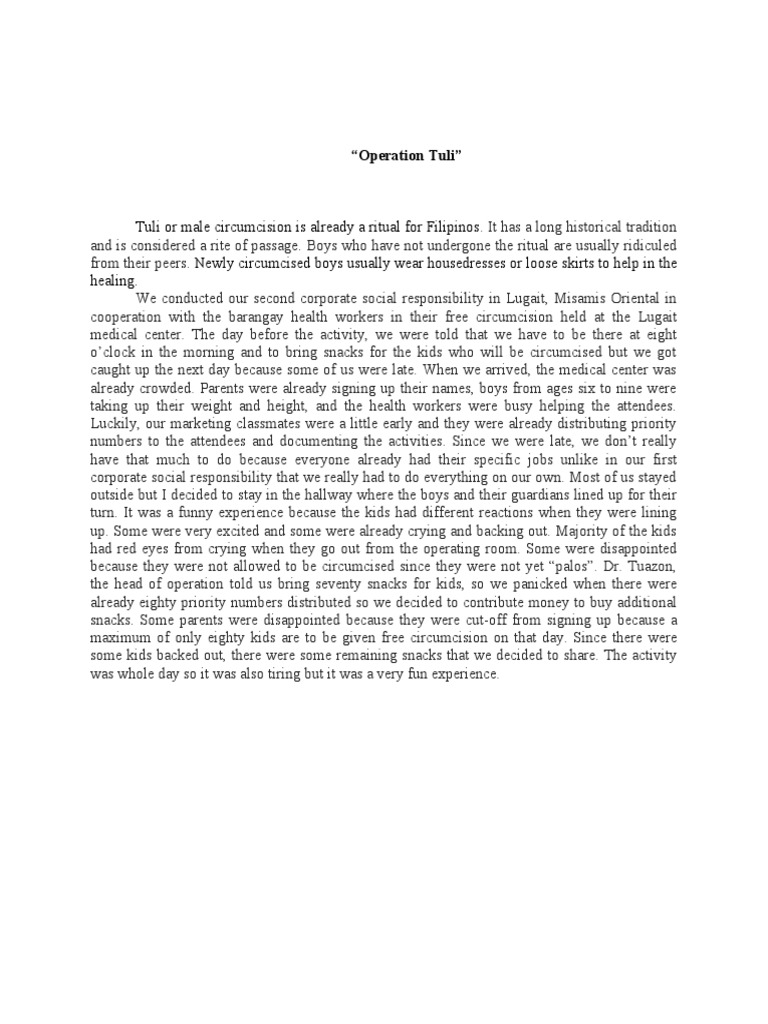 “Operation Tuli”

Tuli or male circumcision is already a ritual for Filipinos. It has a long historical tradition and is considered a rite of passage. Boys who have not undergone the ritual are usually ridiculed from their peers. Newly circumcised boys usually wear housedresses or loose skirts to help in the healing.

We conducted our second corporate social responsibility in Lugait, Misamis Oriental in cooperation with the barangay health workers in their free circumcision held at the Lugait medical center. The day before the activity, we were told that we have to be there at eight o’clock in the morning and to bring snacks for the kids who will be circumcised but we got caught up the next day because some of us were late. When we arrived, the medical center was already crowded. Parents were already signing up their names, boys from ages six to nine were taking up their weight and height, and the health workers were busy helping the attendees. Luckily, our marketing classmates were a little early and they were already distributing priority numbers to the attendees and documenting the activities. Since we were late, we don’t really have that much to do because everyone already had their specific jobs unlike in our first corporate social responsibility that we really had to do everything on our own. Most of us stayed outside but I decided to stay in the hallway where the boys and their guardians lined up for their turn. It was a funny experience because the kids had different reactions when they were lining up. Some were very excited and some were already crying and backing out. Majority of the kids had red eyes from crying when they go out from the operating room. Some were disappointed because they were not allowed to be circumcised since they were not yet “palos”. Dr. Tuazon, the head of operation told us bring seventy snacks for kids, so we panicked when there were already eighty priority numbers distributed so we decided to contribute money to buy additional snacks. Some parents were disappointed because they were cut-off from signing up because a maximum of only eighty kids are to be given free circumcision on that day. Since there were some kids backed out, there were some remaining snacks that we decided to share. The activity was whole day so it was also tiring but it was a very fun experience.